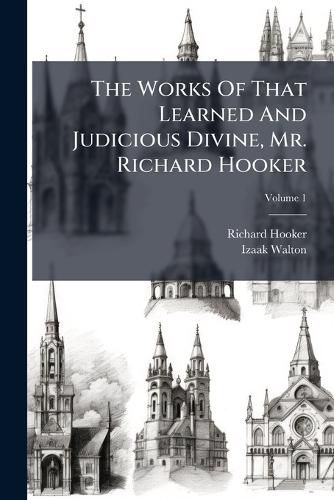 The Works Of That Learned And Judicious Divine, Mr. Richard Hooker

Volume 1

Richard Hooker
Izaak Walton